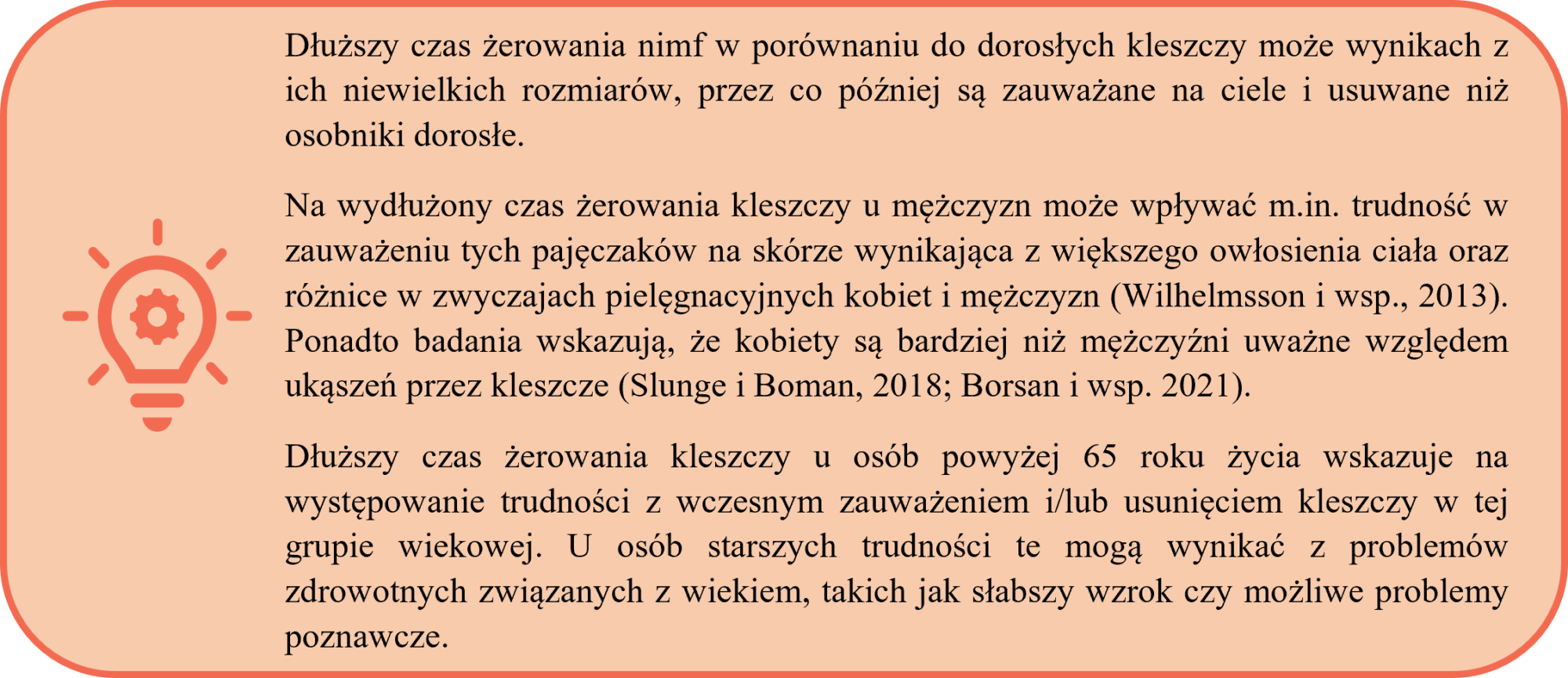 Dłuższy czas żerowania nimf w porównaniu do dorosłych kleszczy może wynikach z ich niewielkich rozmiarów, przez co później są zauważane na ciele i usuwane niż osobniki dorosłe.

Na wydłużony czas żerowania kleszczy u mężczyzn może wpływać m.in. trudność w zauważeniu tych pajęczaków na skórze wynikająca z większego owłosienia ciała oraz różnice w zwyczajach pielęgnacyjnych kobiet i mężczyzn (Wilhelmsson i wsp., 2013). Ponadto badania wskazują, że kobiety są bardziej niż mężczyźni uważne względem ukąszeń przez kleszcze (Slunge i Boman, 2018; Borsan i wsp. 2021).

Dłuższy czas żerowania kleszczy u osób powyżej 65 roku życia wskazuje na występowanie trudności z wczesnym zauważeniem i/lub usunięciem kleszczy w tej grupie wiekowej. U osób starszych trudności te mogą wynikać z problemów zdrowotnych związanych z wiekiem, takich jak słabszy wzrok czy możliwe problemy poznawcze.